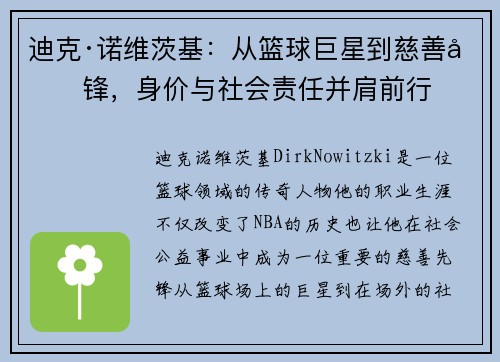 迪克·诺维茨基：从篮球巨星到慈善å锋，身价与社会责任并肩前行

迪克诺维茨基DirkNowitzki是一位篮球领域的传奇人物他的职业生涯不仅改变了NBA的历史也让他在社会公益事业中成为一位重要的慈善先锋从篮球场上的巨星到在场外的社